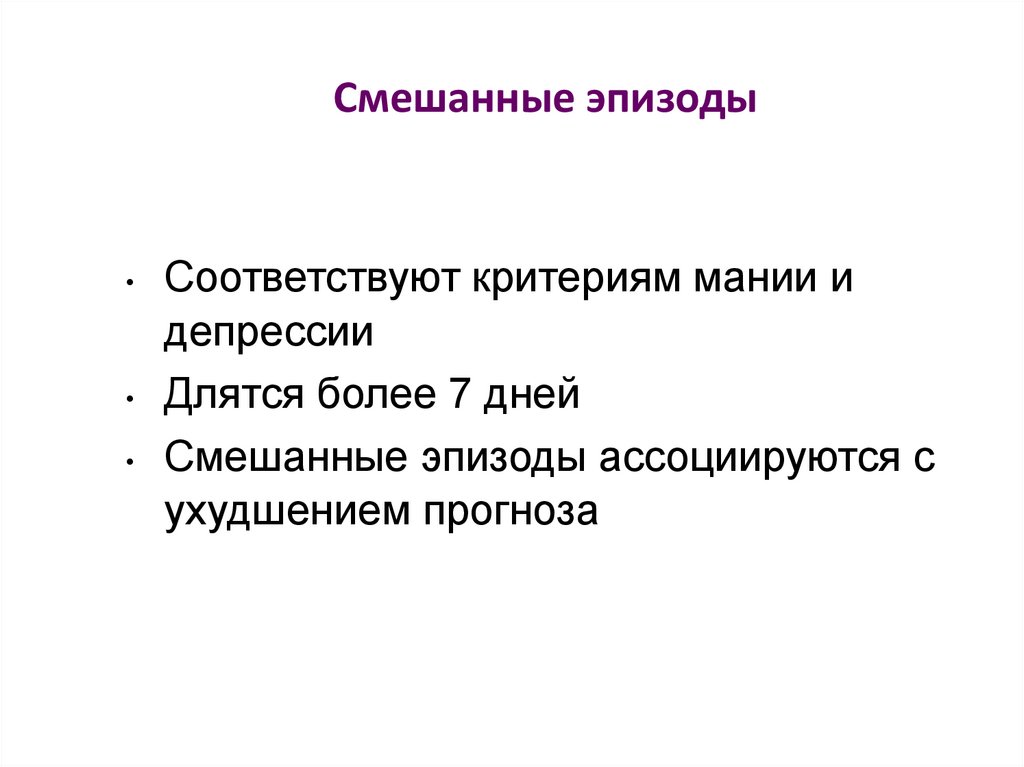 Смешанные эпизоды

• Соответствуют критериям мании и депрессии
• Длятся более 7 дней
• Смешанные эпизоды ассоциируются с ухудшением прогноза